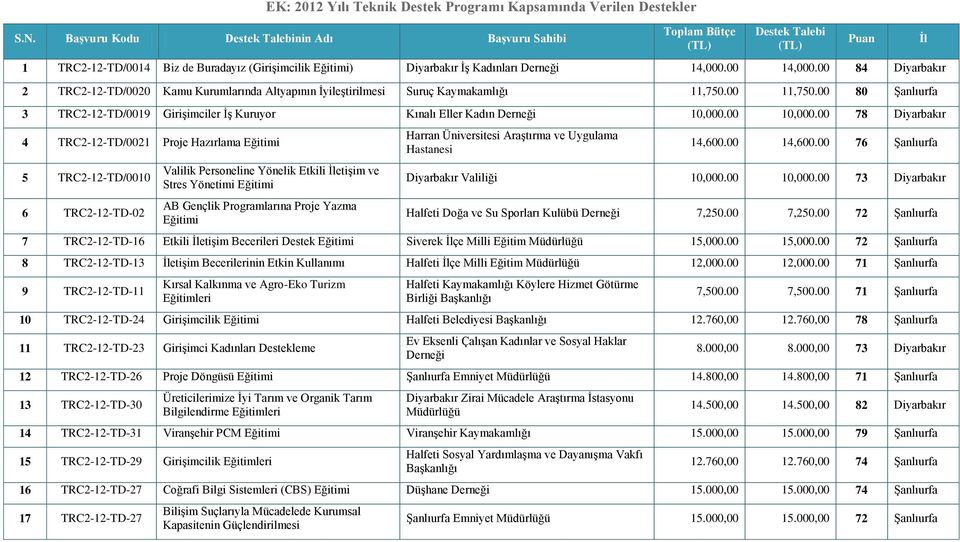 EK: 2012 Yılı Teknik Destek Programı Kapsamında Verilen Destekler

| S.N. | Başvuru Kodu | Destek Talebinin Adı | Başvuru Sahibi | Toplam Bütçe (TL) | Destek Talebi (TL) | Puan | İl |
|---|---|---|---|---|---|---|---|
| 1 | TRC2-12-TD/0014 | Biz de Buradayız (Girişimcilik Eğitimi) | Diyarbakır İş Kadınları Derneği | 14,000.00 | 14,000.00 | 84 | Diyarbakır |
| 2 | TRC2-12-TD/0020 | Kamu Kurumlarında Altyapının İyileştirilmesi | Suruç Kaymakamlığı | 11,750.00 | 11,750.00 | 80 | Şanlıurfa |
| 3 | TRC2-12-TD/0019 | Girişimciler İş Kuruyor | Kınalı Eller Kadın Derneği | 10,000.00 | 10,000.00 | 78 | Diyarbakır |
| 4 | TRC2-12-TD/0021 | Proje Hazırlama Eğitimi | Harran Üniversitesi Araştırma ve Uygulama Hastanesi | 14,600.00 | 14,600.00 | 76 | Şanlıurfa |
| 5 | TRC2-12-TD/0010 | Valilik Personeline Yönelik Etkili İletişim ve Stres Yönetimi Eğitimi | Diyarbakır Valiliği | 10,000.00 | 10,000.00 | 73 | Diyarbakır |
| 6 | TRC2-12-TD-02 | AB Gençlik Programlarına Proje Yazma Eğitimi | Halfeti Doğa ve Su Sporları Kulübü Derneği | 7,250.00 | 7,250.00 | 72 | Şanlıurfa |
| 7 | TRC2-12-TD-16 | Etkili İletişim Becerileri Destek Eğitimi | Siverek İlçe Milli Eğitim Müdürlüğü | 15,000.00 | 15,000.00 | 72 | Şanlıurfa |
| 8 | TRC2-12-TD-13 | İletişim Becerilerinin Etkin Kullanımı | Halfeti İlçe Milli Eğitim Müdürlüğü | 12,000.00 | 12,000.00 | 71 | Şanlıurfa |
| 9 | TRC2-12-TD-11 | Kırsal Kalkınma ve Agro-Eko Turizm Eğitimleri | Halfeti Kaymakamlığı Köylere Hizmet Götürme Birliği Başkanlığı | 7,500.00 | 7,500.00 | 71 | Şanlıurfa |
| 10 | TRC2-12-TD-24 | Girişimcilik Eğitimi | Halfeti Belediyesi Başkanlığı | 12.760,00 | 12.760,00 | 78 | Şanlıurfa |
| 11 | TRC2-12-TD-23 | Girişimci Kadınları Destekleme | Ev Eksenli Çalışan Kadınlar ve Sosyal Haklar Derneği | 8.000,00 | 8.000,00 | 73 | Diyarbakır |
| 12 | TRC2-12-TD-26 | Proje Döngüsü Eğitimi | Şanlıurfa Emniyet Müdürlüğü | 14.800,00 | 14.800,00 | 71 | Şanlıurfa |
| 13 | TRC2-12-TD-30 | Üreticilerimize İyi Tarım ve Organik Tarım Bilgilendirme Eğitimleri | Diyarbakır Zirai Mücadele Araştırma İstasyonu Müdürlüğü | 14.500,00 | 14.500,00 | 82 | Diyarbakır |
| 14 | TRC2-12-TD-31 | Viranşehir PCM Eğitimi | Viranşehir Kaymakamlığı | 15.000,00 | 15.000,00 | 79 | Şanlıurfa |
| 15 | TRC2-12-TD-29 | Girişimcilik Eğitimleri | Halfeti Sosyal Yardımlaşma ve Dayanışma Vakfı Başkanlığı | 12.760,00 | 12.760,00 | 74 | Şanlıurfa |
| 16 | TRC2-12-TD-27 | Coğrafi Bilgi Sistemleri (CBS) Eğitimi | Düşhane Derneği | 15.000,00 | 15.000,00 | 74 | Şanlıurfa |
| 17 | TRC2-12-TD-27 | Bilişim Suçlarıyla Mücadelede Kurumsal Kapasitenin Güçlendirilmesi | Şanlıurfa Emniyet Müdürlüğü | 15.000,00 | 15.000,00 | 72 | Şanlıurfa |